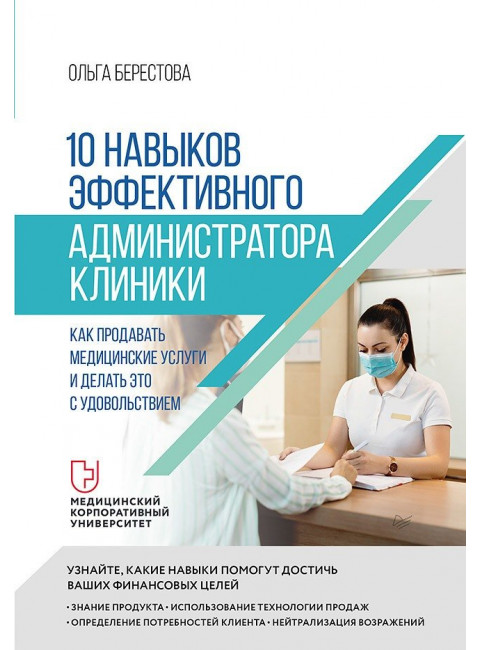 ОЛЬГА БЕРЕСТОВА

10 НАВЫКОВ ЭФФЕКТИВНОГО АДМИНИСТРАТОРА КЛИНИКИ

КАК ПРОДАВАТЬ МЕДИЦИНСКИЕ УСЛУГИ И ДЕЛАТЬ ЭТО С УДОВОЛЬСТВИЕМ

МЕДИЦИНСКИЙ КОРПОРАТИВНЫЙ УНИВЕРСИТЕТ

УЗНАЙТЕ, КАКИЕ НАВЫКИ ПОМОГУТ ДОСТИЧЬ ВАШИХ ФИНАНСОВЫХ ЦЕЛЕЙ

• ЗНАНИЕ ПРОДУКТА • ИСПОЛЬЗОВАНИЕ ТЕХНОЛОГИИ ПРОДАЖ
• ОПРЕДЕЛЕНИЕ ПОТРЕБНОСТЕЙ КЛИЕНТА • НЕЙТРАЛИЗАЦИЯ ВОЗРАЖЕНИЙ